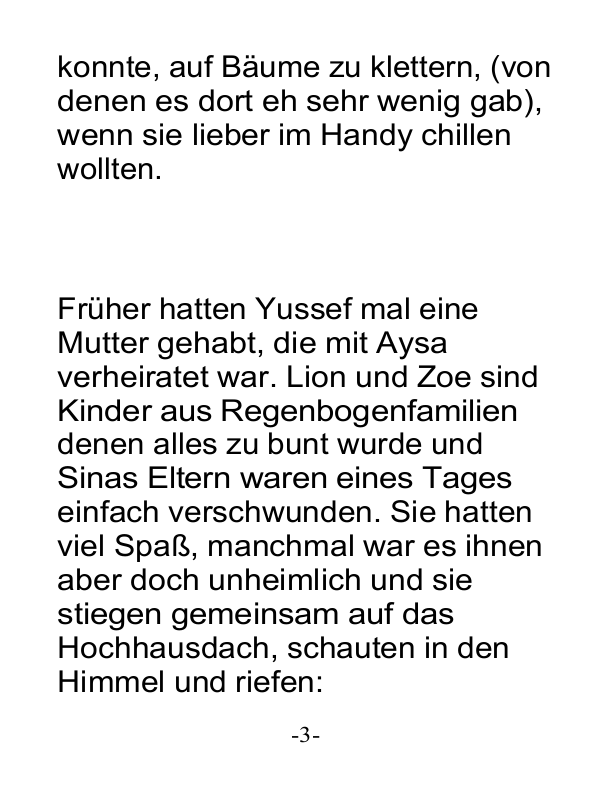 konnte, auf Bäume zu klettern, (von denen es dort eh sehr wenig gab), wenn sie lieber im Handy chillen wollten.

Früher hatten Yussef mal eine Mutter gehabt, die mit Aysa verheiratet war. Lion und Zoe sind Kinder aus Regenbogenfamilien denen alles zu bunt wurde und Sinas Eltern waren eines Tages einfach verschwunden. Sie hatten viel Spaß, manchmal war es ihnen aber doch unheimlich und sie stiegen gemeinsam auf das Hochhausdach, schauten in den Himmel und riefen:

-3-